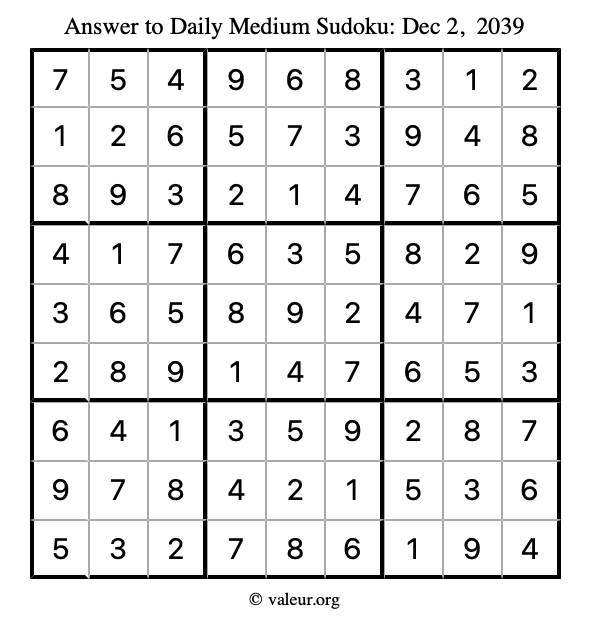 Answer to Daily Medium Sudoku: Dec 2, 2039

| | | | | | | | | |
|---|---|---|---|---|---|---|---|---|
| 7 | 5 | 4 | 9 | 6 | 8 | 3 | 1 | 2 |
| 1 | 2 | 6 | 5 | 7 | 3 | 9 | 4 | 8 |
| 8 | 9 | 3 | 2 | 1 | 4 | 7 | 6 | 5 |
| 4 | 1 | 7 | 6 | 3 | 5 | 8 | 2 | 9 |
| 3 | 6 | 5 | 8 | 9 | 2 | 4 | 7 | 1 |
| 2 | 8 | 9 | 1 | 4 | 7 | 6 | 5 | 3 |
| 6 | 4 | 1 | 3 | 5 | 9 | 2 | 8 | 7 |
| 9 | 7 | 8 | 4 | 2 | 1 | 5 | 3 | 6 |
| 5 | 3 | 2 | 7 | 8 | 6 | 1 | 9 | 4 |

© valeur.org